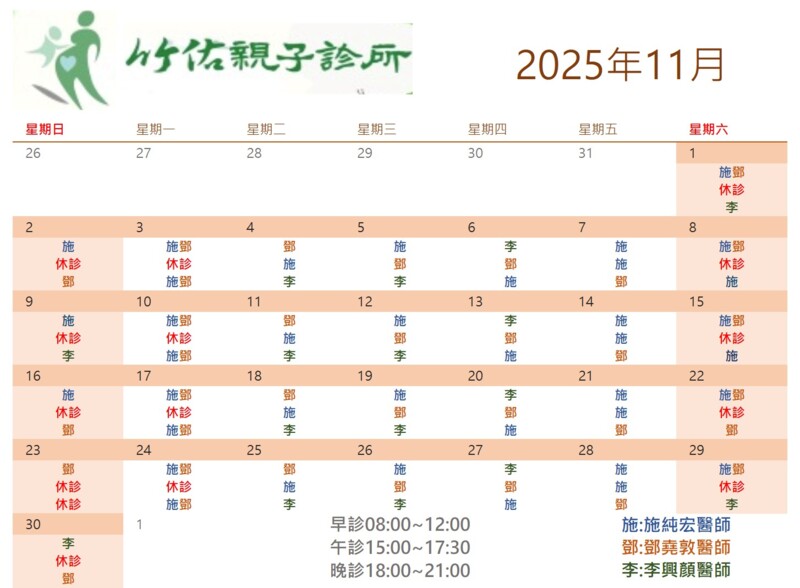 竹佑親子診所

2025年11月

| 星期日 | 星期一 | 星期二 | 星期三 | 星期四 | 星期五 | 星期六 |
|---|---|---|---|---|---|---|
| 26 | 27 | 28 | 29 | 30 | 31 | 1 施鄧 休診 李 |
| 2 施 休診 鄧 | 3 施鄧 休診 施鄧 | 4 鄧 施 李 | 5 施 鄧 李 | 6 李 鄧 施 | 7 施 施 鄧 | 8 施鄧 休診 施 |
| 9 施 休診 李 | 10 施鄧 休診 施鄧 | 11 鄧 施 李 | 12 施 鄧 李 | 13 李 鄧 施 | 14 施 施 鄧 | 15 施鄧 休診 施 |
| 16 施 休診 鄧 | 17 施鄧 休診 施鄧 | 18 鄧 施 李 | 19 施 鄧 李 | 20 李 鄧 施 | 21 施 施 鄧 | 22 施鄧 休診 鄧 |
| 23 鄧 休診 休診 | 24 施鄧 休診 施鄧 | 25 鄧 施 李 | 26 施 鄧 李 | 27 李 鄧 施 | 28 施 施 鄧 | 29 施鄧 休診 李 |
| 30 李 休診 鄧 | 1 | | | | | |

早診08:00~12:00
午診15:00~17:30
晚診18:00~21:00

施:施純宏醫師
鄧:鄧堯敦醫師
李:李興顏醫師